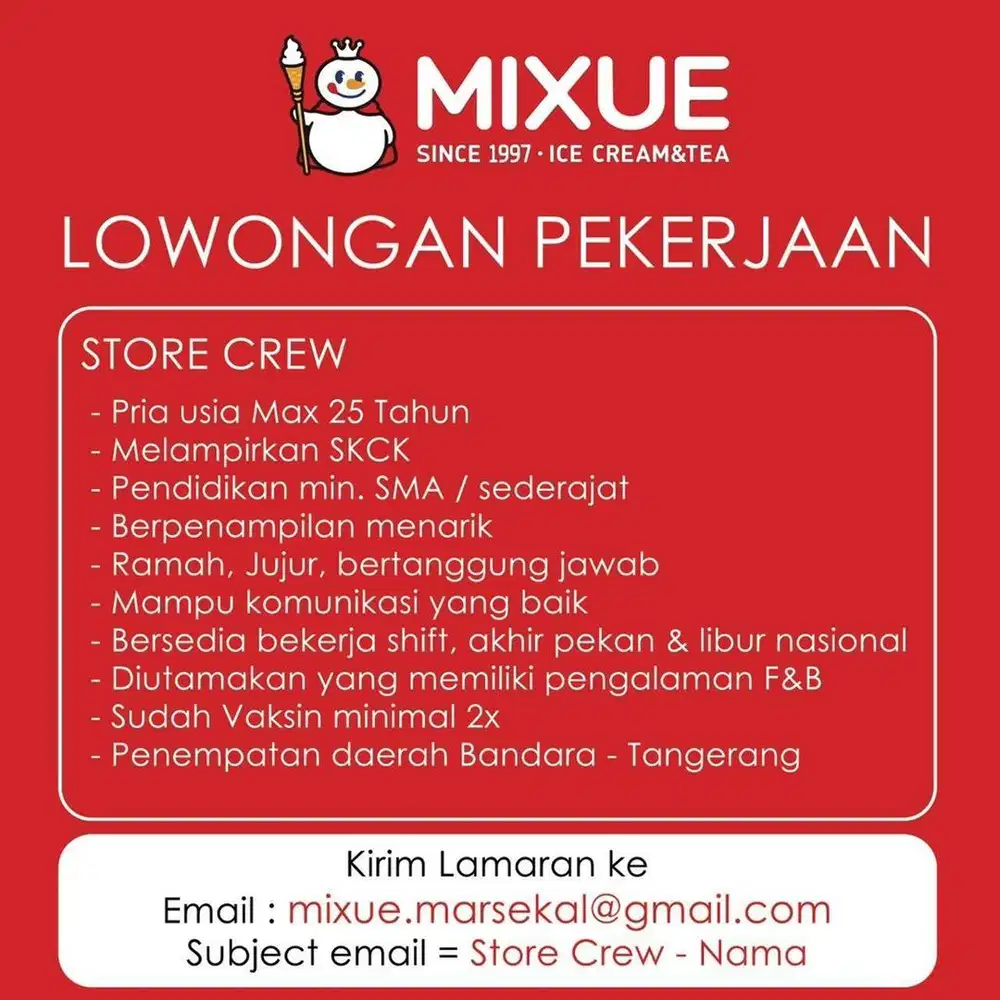 MIXUE
SINCE 1997 · ICE CREAM&TEA

LOWONGAN PEKERJAAN

STORE CREW

- Pria usia Max 25 Tahun
- Melampirkan SKCK
- Pendidikan min. SMA / sederajat
- Berpenampilan menarik
- Ramah, Jujur, bertanggung jawab
- Mampu komunikasi yang baik
- Bersedia bekerja shift, akhir pekan & libur nasional
- Diutamakan yang memiliki pengalaman F&B
- Sudah Vaksin minimal 2x
- Penempatan daerah Bandara - Tangerang

Kirim Lamaran ke
Email : mixue.marsekal@gmail.com
Subject email = Store Crew - Nama